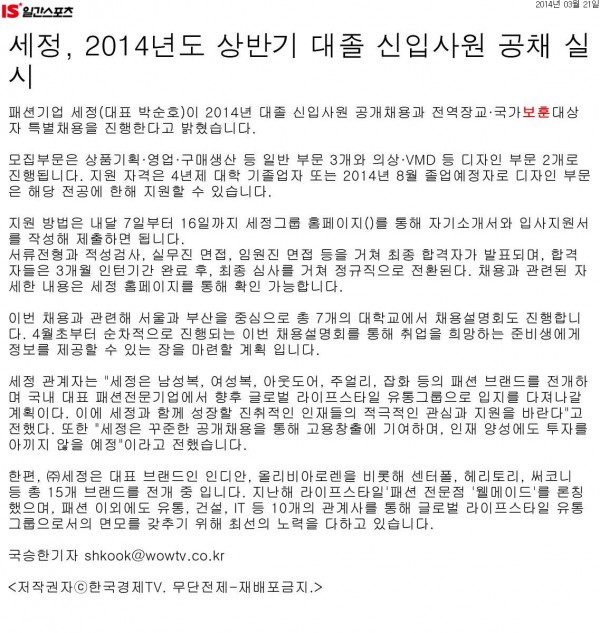 IS 일간스포츠

2014년 03월 21일

세정, 2014년도 상반기 대졸 신입사원 공채 실시

패션기업 세정(대표 박순호)이 2014년 대졸 신입사원 공개채용과 전역장교·국가보훈대상자 특별채용을 진행한다고 밝혔습니다.

모집부문은 상품기획·영업·구매생산 등 일반 부문 3개와 의상·VMD 등 디자인 부문 2개로 진행됩니다. 지원 자격은 4년제 대학 기졸업자 또는 2014년 8월 졸업예정자로 디자인 부문은 해당 전공에 한해 지원할 수 있습니다.

지원 방법은 내달 7일부터 16일까지 세정그룹 홈페이지()를 통해 자기소개서와 입사지원서를 작성해 제출하면 됩니다.
서류전형과 적성검사, 실무진 면접, 임원진 면접 등을 거쳐 최종 합격자가 발표되며, 합격자들은 3개월 인턴기간 완료 후, 최종 심사를 거쳐 정규직으로 전환된다. 채용과 관련된 자세한 내용은 세정 홈페이지를 통해 확인 가능합니다.

이번 채용과 관련해 서울과 부산을 중심으로 총 7개의 대학교에서 채용설명회도 진행합니다. 4월초부터 순차적으로 진행되는 이번 채용설명회를 통해 취업을 희망하는 준비생에게 정보를 제공할 수 있는 장을 마련할 계획 입니다.

세정 관계자는 "세정은 남성복, 여성복, 아웃도어, 주얼리, 잡화 등의 패션 브랜드를 전개하며 국내 대표 패션전문기업에서 향후 글로벌 라이프스타일 유통그룹으로 입지를 다져나갈 계획이다. 이에 세정과 함께 성장할 진취적인 인재들의 적극적인 관심과 지원을 바란다"고 전했다. 또한 "세정은 꾸준한 공개채용을 통해 고용창출에 기여하며, 인재 양성에도 투자를 아끼지 않을 예정"이라고 전했습니다.

한편, ㈜세정은 대표 브랜드인 인디안, 올리비아로렌을 비롯해 센터폴, 헤리토리, 써코니 등 총 15개 브랜드를 전개 중 입니다. 지난해 라이프스타일'패션 전문점 '웰메이드'를 론칭했으며, 패션 이외에도 유통, 건설, IT 등 10개의 관계사를 통해 글로벌 라이프스타일 유통그룹으로서의 면모를 갖추기 위해 최선의 노력을 다하고 있습니다.

국승한기자 shkook@wowtv.co.kr

<저작권자ⓒ한국경제TV. 무단전제-재배포금지.>